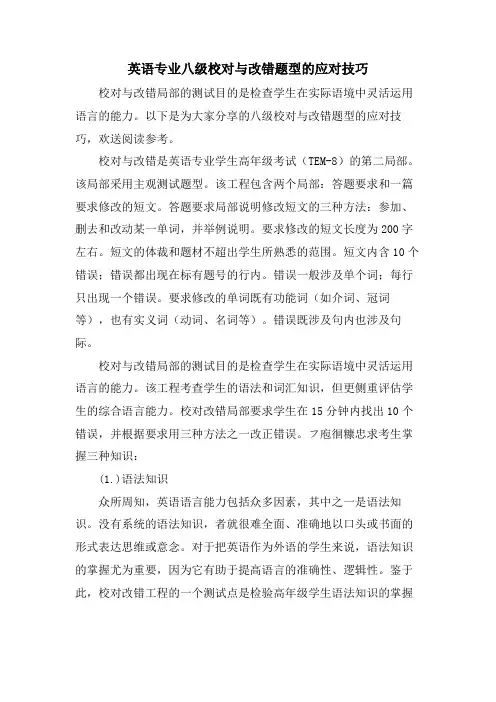 英语专业八级校对与改错题型的应对技巧

校对与改错局部的测试目的是检查学生在实际语境中灵活运用语言的能力。以下是为大家分享的八级校对与改错题型的应对技巧，欢送阅读参考。

校对与改错是英语专业学生高年级考试（TEM-8）的第二局部。该局部采用主观测试题型。该工程包含两个局部：答题要求和一篇要求修改的短文。答题要求局部说明修改短文的三种方法：参加、删去和改动某一单词，并举例说明。要求修改的短文长度为200字左右。短文的体裁和题材不超出学生所熟悉的范围。短文内含10个错误；错误都出现在标有题号的行内。错误一般涉及单个词；每行只出现一个错误。要求修改的单词既有功能词（如介词、冠词等），也有实义词（动词、名词等）。错误既涉及句内也涉及句际。

校对与改错局部的测试目的是检查学生在实际语境中灵活运用语言的能力。该工程考查学生的语法和词汇知识，但更侧重评估学生的综合语言能力。校对改错局部要求学生在15分钟内找出10个错误，并根据要求用三种方法之一改正错误。フ庖徊糠忠求考生掌握三种知识：

(1.)语法知识

众所周知，英语语言能力包括众多因素，其中之一是语法知识。没有系统的语法知识，者就很难全面、准确地以口头或书面的形式表达思维或意念。对于把英语作为外语的学生来说，语法知识的掌握尤为重要，因为它有助于提高语言的准确性、逻辑性。鉴于此，校对改错工程的一个测试点是检验高年级学生语法知识的掌握